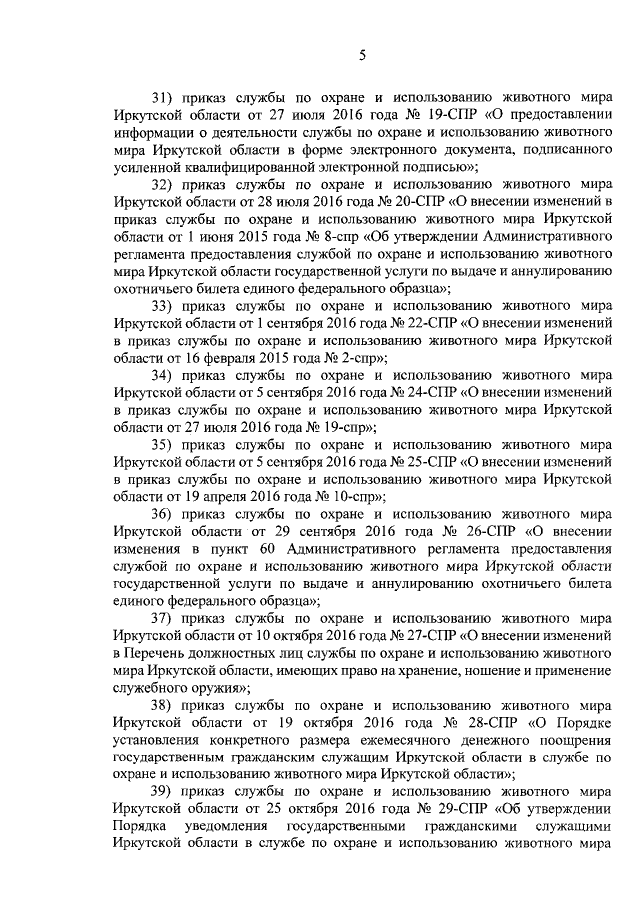 5

31) приказ службы по охране и использованию животного мира Иркутской области от 27 июля 2016 года № 19-СПР «О предоставлении информации о деятельности службы по охране и использованию животного мира Иркутской области в форме электронного документа, подписанного усиленной квалифицированной электронной подписью»;

32) приказ службы по охране и использованию животного мира Иркутской области от 28 июля 2016 года № 20-СПР «О внесении изменений в приказ службы по охране и использованию животного мира Иркутской области от 1 июня 2015 года № 8-спр «Об утверждении Административного регламента предоставления службой по охране и использованию животного мира Иркутской области государственной услуги по выдаче и аннулированию охотничьего билета единого федерального образца»;

33) приказ службы по охране и использованию животного мира Иркутской области от 1 сентября 2016 года № 22-СПР «О внесении изменений в приказ службы по охране и использованию животного мира Иркутской области от 16 февраля 2015 года № 2-спр»;

34) приказ службы по охране и использованию животного мира Иркутской области от 5 сентября 2016 года № 24-СПР «О внесении изменений в приказ службы по охране и использованию животного мира Иркутской области от 27 июля 2016 года № 19-спр»;

35) приказ службы по охране и использованию животного мира Иркутской области от 5 сентября 2016 года № 25-СПР «О внесении изменений в приказ службы по охране и использованию животного мира Иркутской области от 19 апреля 2016 года № 10-спр»;

36) приказ службы по охране и использованию животного мира Иркутской области от 29 сентября 2016 года № 26-СПР «О внесении изменения в пункт 60 Административного регламента предоставления службой по охране и использованию животного мира Иркутской области государственной услуги по выдаче и аннулированию охотничьего билета единого федерального образца»;

37) приказ службы по охране и использованию животного мира Иркутской области от 10 октября 2016 года № 27-СПР «О внесении изменений в Перечень должностных лиц службы по охране и использованию животного мира Иркутской области, имеющих право на хранение, ношение и применение служебного оружия»;

38) приказ службы по охране и использованию животного мира Иркутской области от 19 октября 2016 года № 28-СПР «О Порядке установления конкретного размера ежемесячного денежного поощрения государственным гражданским служащим Иркутской области в службе по охране и использованию животного мира Иркутской области»;

39) приказ службы по охране и использованию животного мира Иркутской области от 25 октября 2016 года № 29-СПР «Об утверждении Порядка уведомления государственными гражданскими служащими Иркутской области в службе по охране и использованию животного мира